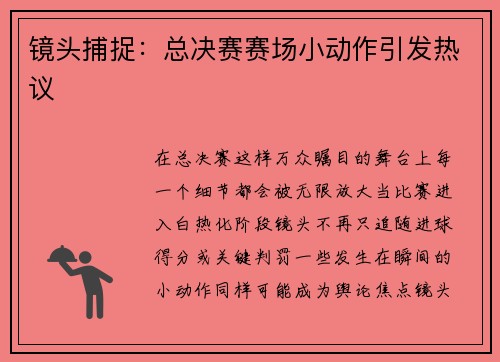 镜头捕捉：总决赛赛场小动作引发热议

在总决赛这样万众瞩目的舞台上每一个细节都会被无限放大当比赛进入白热化阶段镜头不再只追随进球得分或关键判罚一些发生在瞬间的小动作同样可能成为舆论焦点镜头